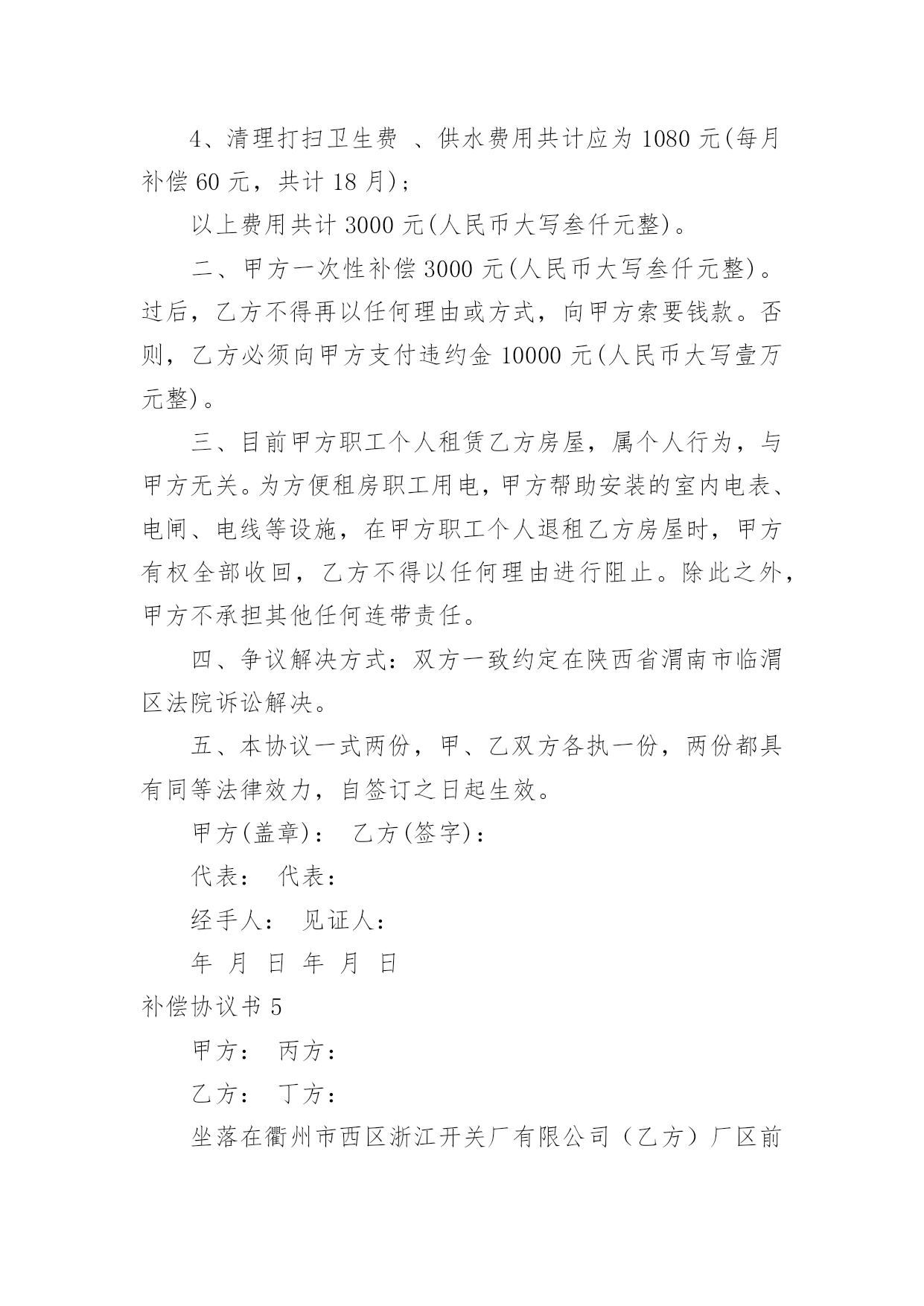 4、清理打扫卫生费 、供水费用共计应为 1080 元(每月补偿 60 元，共计 18 月)；

以上费用共计 3000 元(人民币大写叁仟元整)。

二、甲方一次性补偿 3000 元(人民币大写叁仟元整)。过后，乙方不得再以任何理由或方式，向甲方索要钱款。否则，乙方必须向甲方支付违约金 10000 元(人民币大写壹万元整)。

三、目前甲方职工个人租赁乙方房屋，属个人行为，与甲方无关。为方便租房职工用电，甲方帮助安装的室内电表、电闸、电线等设施，在甲方职工个人退租乙方房屋时，甲方有权全部收回，乙方不得以任何理由进行阻止。除此之外，甲方不承担其他任何连带责任。

四、争议解决方式：双方一致约定在陕西省渭南市临渭区法院诉讼解决。

五、本协议一式两份，甲、乙双方各执一份，两份都具有同等法律效力，自签订之日起生效。

甲方(盖章)： 乙方(签字)：

代表： 代表：

经手人： 见证人：

年 月 日 年 月 日

补偿协议书 5

甲方： 丙方：

乙方： 丁方：

坐落在衢州市西区浙江开关厂有限公司（乙方）厂区前